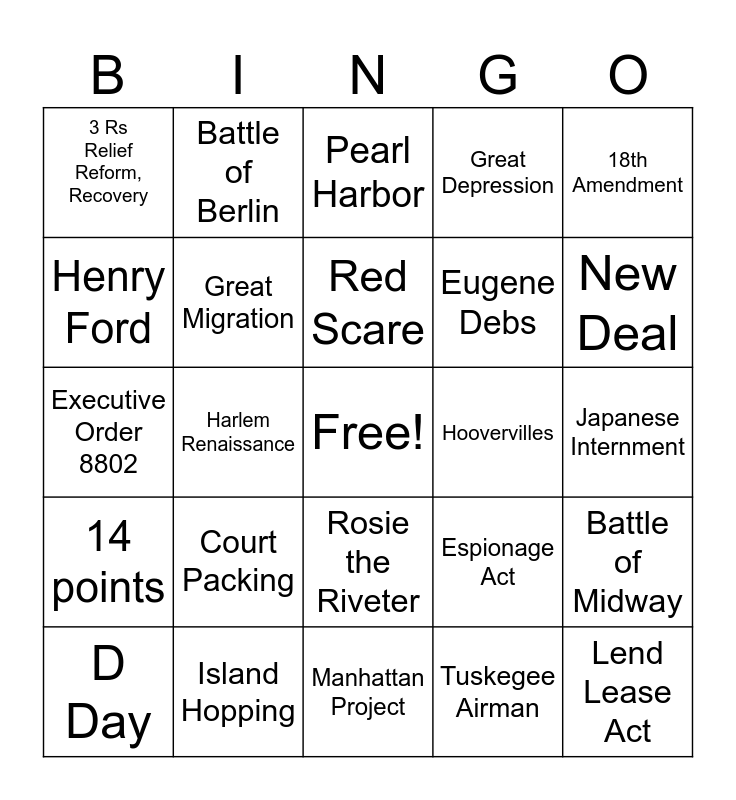 | B | I | N | G | O |
|---|---|---|---|---|
| 3 Rs Relief Reform, Recovery | Battle of Berlin | Pearl Harbor | Great Depression | 18th Amendment |
| Henry Ford | Great Migration | Red Scare | Eugene Debs | New Deal |
| Executive Order 8802 | Harlem Renaissance | Free! | Hoovervilles | Japanese Internment |
| 14 points | Court Packing | Rosie the Riveter | Espionage Act | Battle of Midway |
| D Day | Island Hopping | Manhattan Project | Tuskegee Airman | Lend Lease Act |